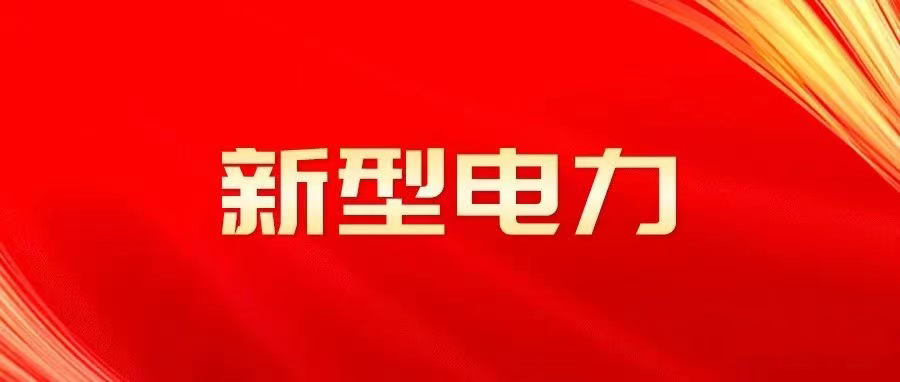 新型电力